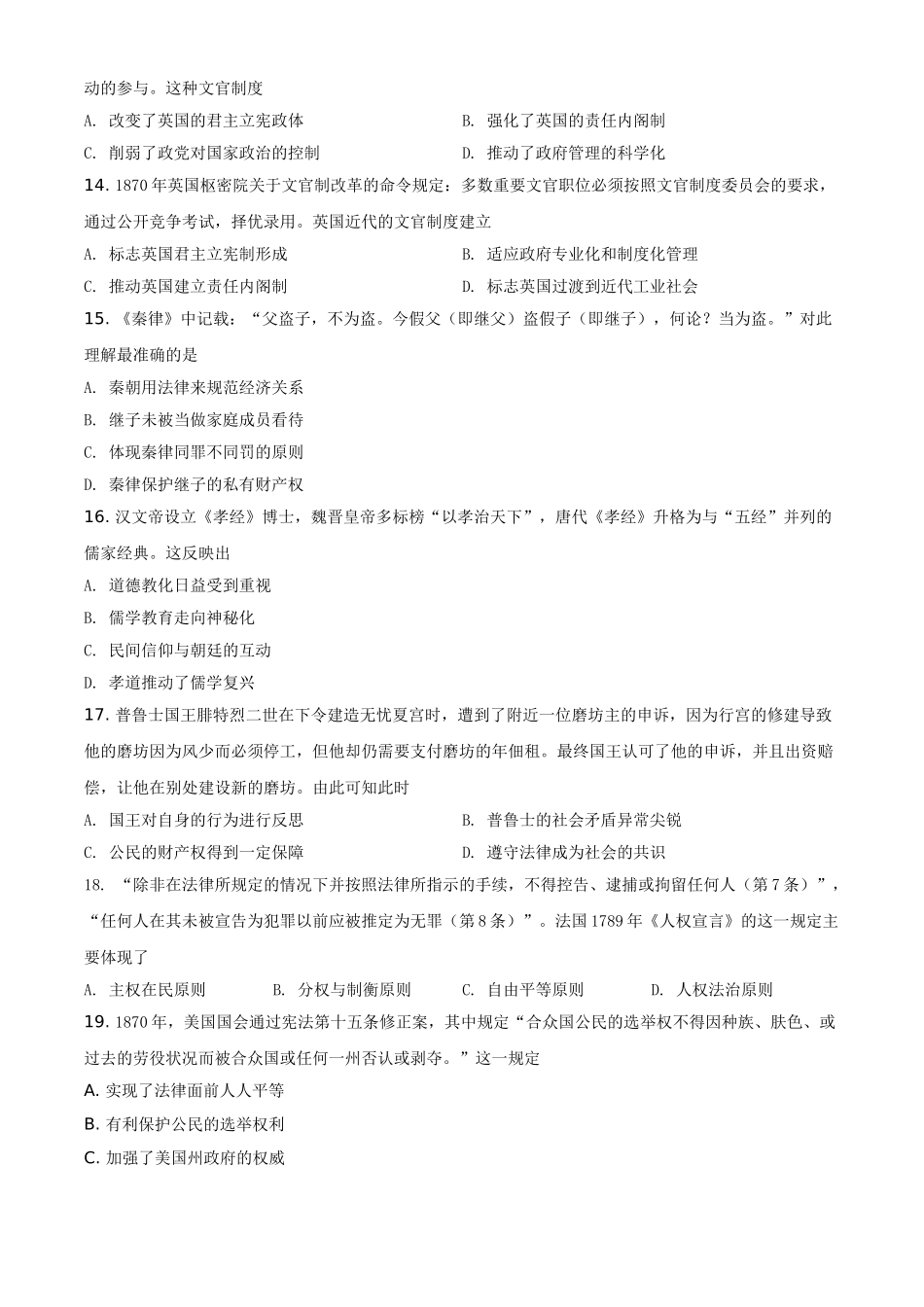 动的参与。这种文官制度

A. 改变了英国的君主立宪政体

B. 强化了英国的责任内阁制

C. 削弱了政党对国家政治的控制

D. 推动了政府管理的科学化

14. 1870年英国枢密院关于文官制改革的命令规定：多数重要文官职位必须按照文官制度委员会的要求，通过公开竞争考试，择优录用。英国近代的文官制度建立

A. 标志英国君主立宪制形成

B. 适应政府专业化和制度化管理

C. 推动英国建立责任内阁制

D. 标志英国过渡到近代工业社会

15. 《秦律》中记载：“父盗子，不为盗。今假父（即继父）盗假子（即继子），何论？当为盗。”对此理解最准确的是

A. 秦朝用法律来规范经济关系

B. 继子未被当做家庭成员看待

C. 体现秦律同罪不同罚的原则

D. 秦律保护继子的私有财产权

16. 汉文帝设立《孝经》博士，魏晋皇帝多标榜“以孝治天下”，唐代《孝经》升格为与“五经”并列的儒家经典。这反映出

A. 道德教化日益受到重视

B. 儒学教育走向神秘化

C. 民间信仰与朝廷的互动

D. 孝道推动了儒学复兴

17. 普鲁士国王腓特烈二世在下令建造无忧夏宫时，遭到了附近一位磨坊主的申诉，因为行宫的修建导致他的磨坊因为风少而必须停工，但他却仍需要支付磨坊的年佃租。最终国王认可了他的申诉，并且出资赔偿，让他在别处建设新的磨坊。由此可知此时

A. 国王对自身的行为进行反思

B. 普鲁士的社会矛盾异常尖锐

C. 公民的财产权得到一定保障

D. 遵守法律成为社会的共识

18. “除非在法律所规定的情况下并按照法律所指示的手续，不得控告、逮捕或拘留任何人（第7条）”，“任何人在其未被宣告为犯罪以前应被推定为无罪（第8条）”。法国1789年《人权宣言》的这一规定主要体现了

A. 主权在民原则 B. 分权与制衡原则 C. 自由平等原则 D. 人权法治原则

19. 1870年，美国国会通过宪法第十五条修正案，其中规定“合众国公民的选举权不得因种族、肤色、或过去的劳役状况而被合众国或任何一州否认或剥夺。”这一规定

A. 实现了法律面前人人平等

B. 有利保护公民的选举权利

C. 加强了美国州政府的权威